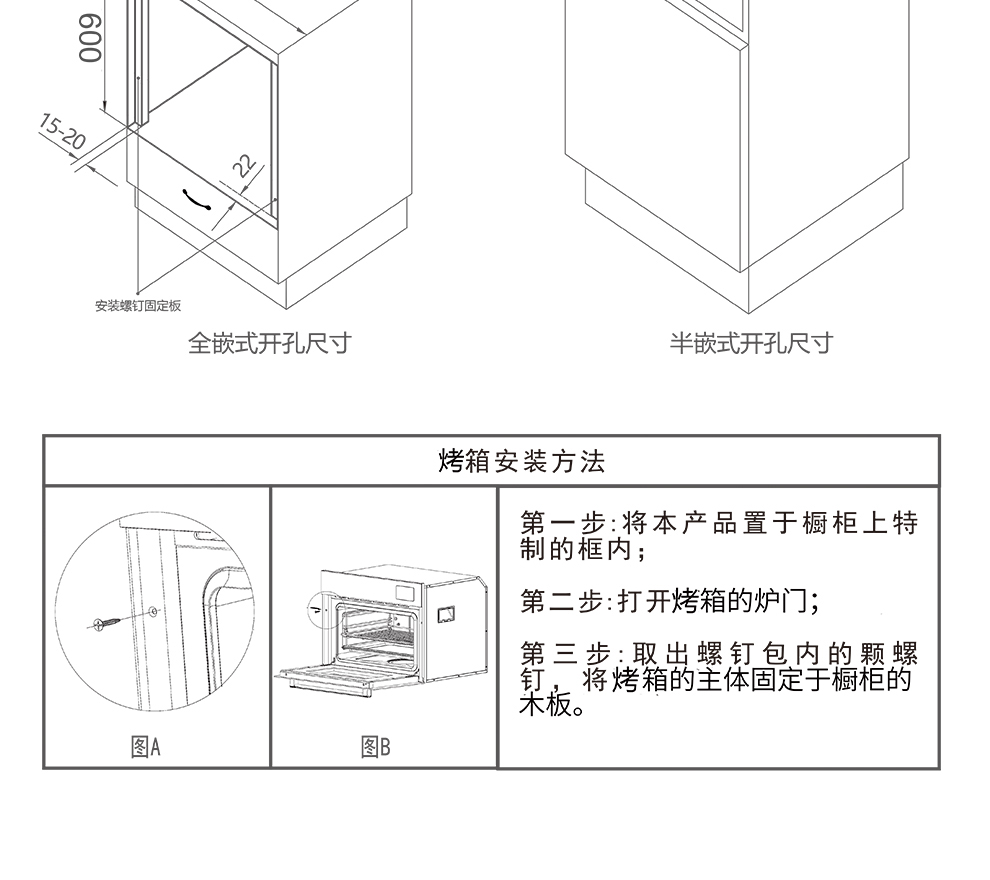 600

15-20

22

安装螺钉固定板

全嵌式开孔尺寸

半嵌式开孔尺寸

烤箱安装方法

图A

图B

第一步:将本产品置于橱柜上特制的框内;

第二步:打开烤箱的炉门;

第三步:取出螺钉包内的颗螺钉，将烤箱的主体固定于橱柜的木板。